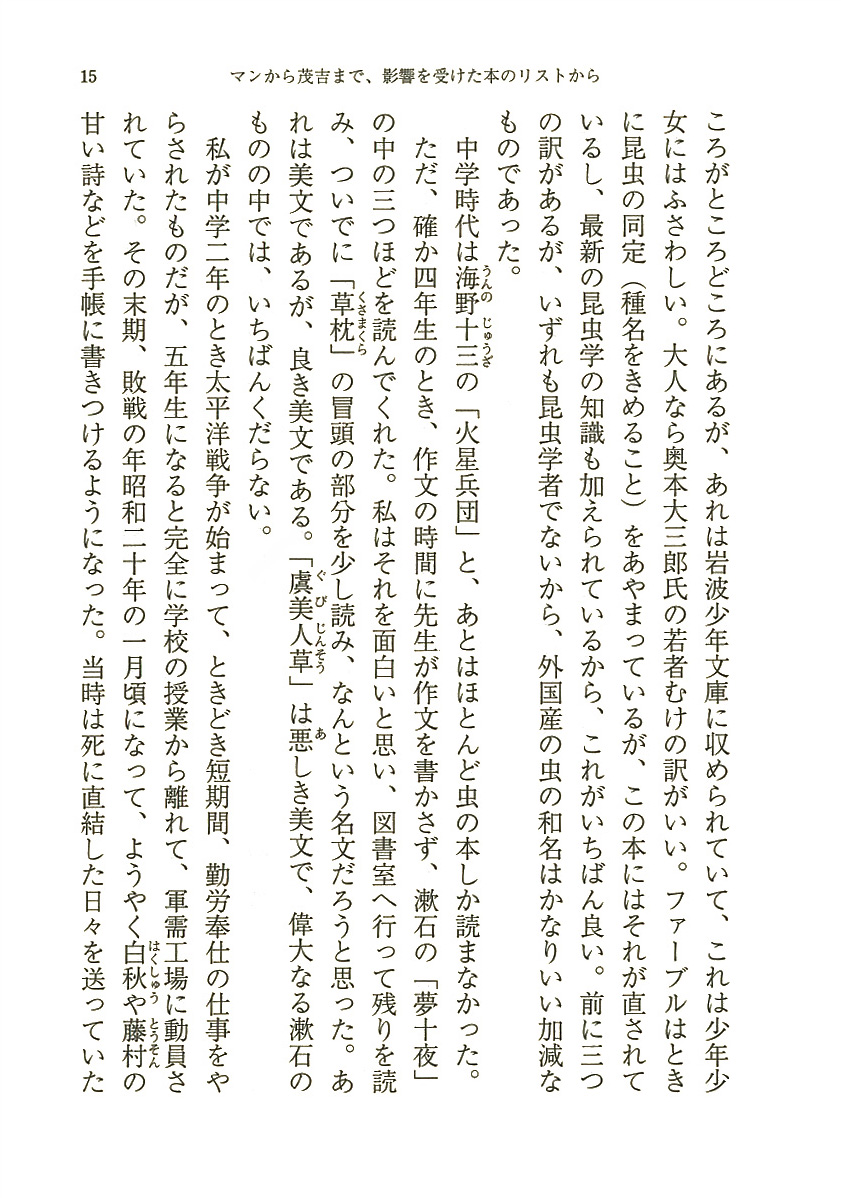 15　マンから茂吉まで、影響を受けた本のリストから

ころがところどころにあるが、あれは岩波少年文庫に収められていて、これは少年少女にはふさわしい。大人なら奥本大三郎氏の若者むけの訳がいい。ファーブルはときに昆虫の同定（種名をきめること）をあやまっているが、この本にはそれが直されているし、最新の昆虫学の知識も加えられているから、これがいちばん良い。前に三つの訳があるが、いずれも昆虫学者でないから、外国産の虫の和名はかなりいい加減なものであった。

中学時代は海野十三（うんのじゅうざ）の「火星兵団」と、あとはほとんど虫の本しか読まなかった。ただ、確か四年生のとき、作文の時間に先生が作文を書かさず、漱石の「夢十夜」の中の三つほどを読んでくれた。私はそれを面白いと思い、図書室へ行って残りを読み、ついでに「草枕（くさまくら）」の冒頭の部分を少し読み、なんという名文だろうと思った。あれは美文であるが、良き美文である。「虞美人草（ぐびじんそう）」は悪（あ）しき美文で、偉大なる漱石のものの中では、いちばんくだらない。

私が中学二年のとき太平洋戦争が始まって、ときどき短期間、勤労奉仕の仕事をやらされたものだが、五年生になると完全に学校の授業から離れて、軍需工場に動員されていた。その末期、敗戦の年昭和二十年の一月頃になって、ようやく白秋（はくしゅう）や藤村（とうそん）の甘い詩などを手帳に書きつけるようになった。当時は死に直結した日々を送っていた